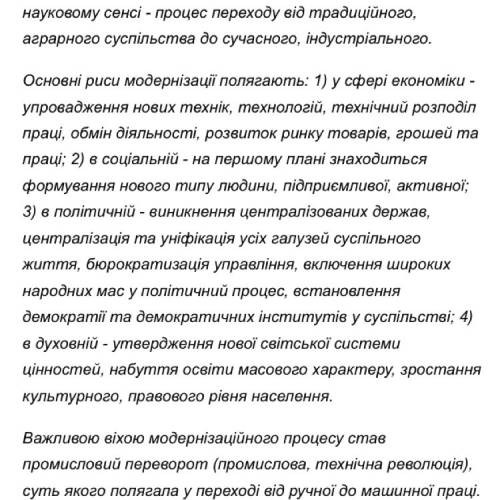 науковому сенсі - процес переходу від традиційного, аграрного суспільства до сучасного, індустріального.

Основні риси модернізації полягають: 1) у сфері економіки - упровадження нових технік, технологій, технічний розподіл праці, обмін діяльності, розвиток ринку товарів, грошей та праці; 2) в соціальній - на першому плані знаходиться формування нового типу людини, підприємливої, активної; 3) в політичній - виникнення централізованих держав, централізація та уніфікація усіх галузей суспільного життя, бюрократизація управління, включення широких народних мас у політичний процес, встановлення демократії та демократичних інститутів у суспільстві; 4) в духовній - утвердження нової світської системи цінностей, набуття освіти масового характеру, зростання культурного, правового рівня населення.

Важливою віхою модернізаційного процесу став промисловий переворот (промислова, технічна революція), суть якого полягала у переході від ручної до машинної праці.